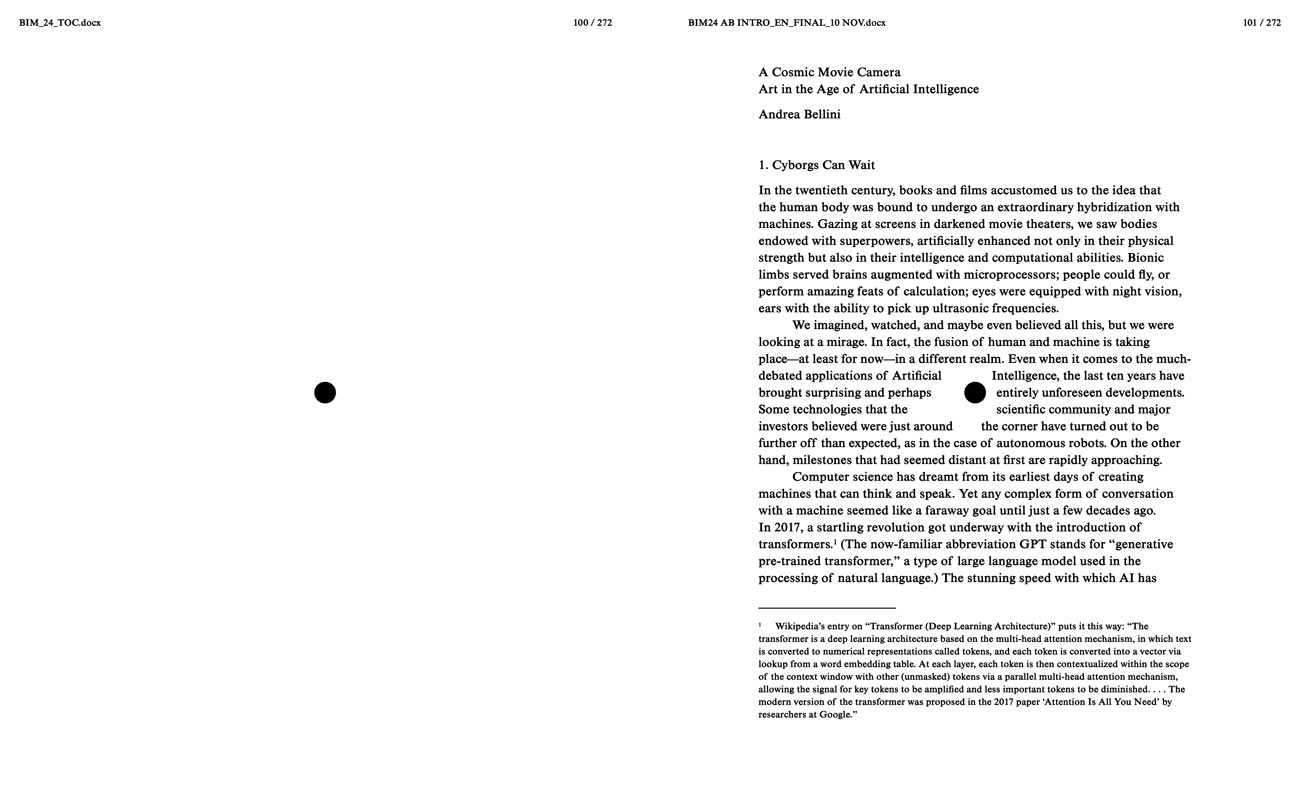 BIM_24_TOC.docx

100 / 272

BIM24 AB INTRO_EN_FINAL_10 NOV.docx

101 / 272

A Cosmic Movie Camera
Art in the Age of Artificial Intelligence

Andrea Bellini

1. Cyborgs Can Wait

In the twentieth century, books and films accustomed us to the idea that the human body was bound to undergo an extraordinary hybridization with machines. Gazing at screens in darkened movie theaters, we saw bodies endowed with superpowers, artificially enhanced not only in their physical strength but also in their intelligence and computational abilities. Bionic limbs served brains augmented with microprocessors; people could fly, or perform amazing feats of calculation; eyes were equipped with night vision, ears with the ability to pick up ultrasonic frequencies.

We imagined, watched, and maybe even believed all this, but we were looking at a mirage. In fact, the fusion of human and machine is taking place—at least for now—in a different realm. Even when it comes to the much-debated applications of Artificial Intelligence, the last ten years have brought surprising and perhaps entirely unforeseen developments. Some technologies that the scientific community and major investors believed were just around the corner have turned out to be further off than expected, as in the case of autonomous robots. On the other hand, milestones that had seemed distant at first are rapidly approaching.

Computer science has dreamt from its earliest days of creating machines that can think and speak. Yet any complex form of conversation with a machine seemed like a faraway goal until just a few decades ago. In 2017, a startling revolution got underway with the introduction of transformers.$^1$ (The now-familiar abbreviation GPT stands for "generative pre-trained transformer," a type of large language model used in the processing of natural language.) The stunning speed with which AI has

$^1$ Wikipedia's entry on "Transformer (Deep Learning Architecture)" puts it this way: "The transformer is a deep learning architecture based on the multi-head attention mechanism, in which text is converted to numerical representations called tokens, and each token is converted into a vector via lookup from a word embedding table. At each layer, each token is then contextualized within the scope of the context window with other (unmasked) tokens via a parallel multi-head attention mechanism, allowing the signal for key tokens to be amplified and less important tokens to be diminished. . . . The modern version of the transformer was proposed in the 2017 paper 'Attention Is All You Need' by researchers at Google."